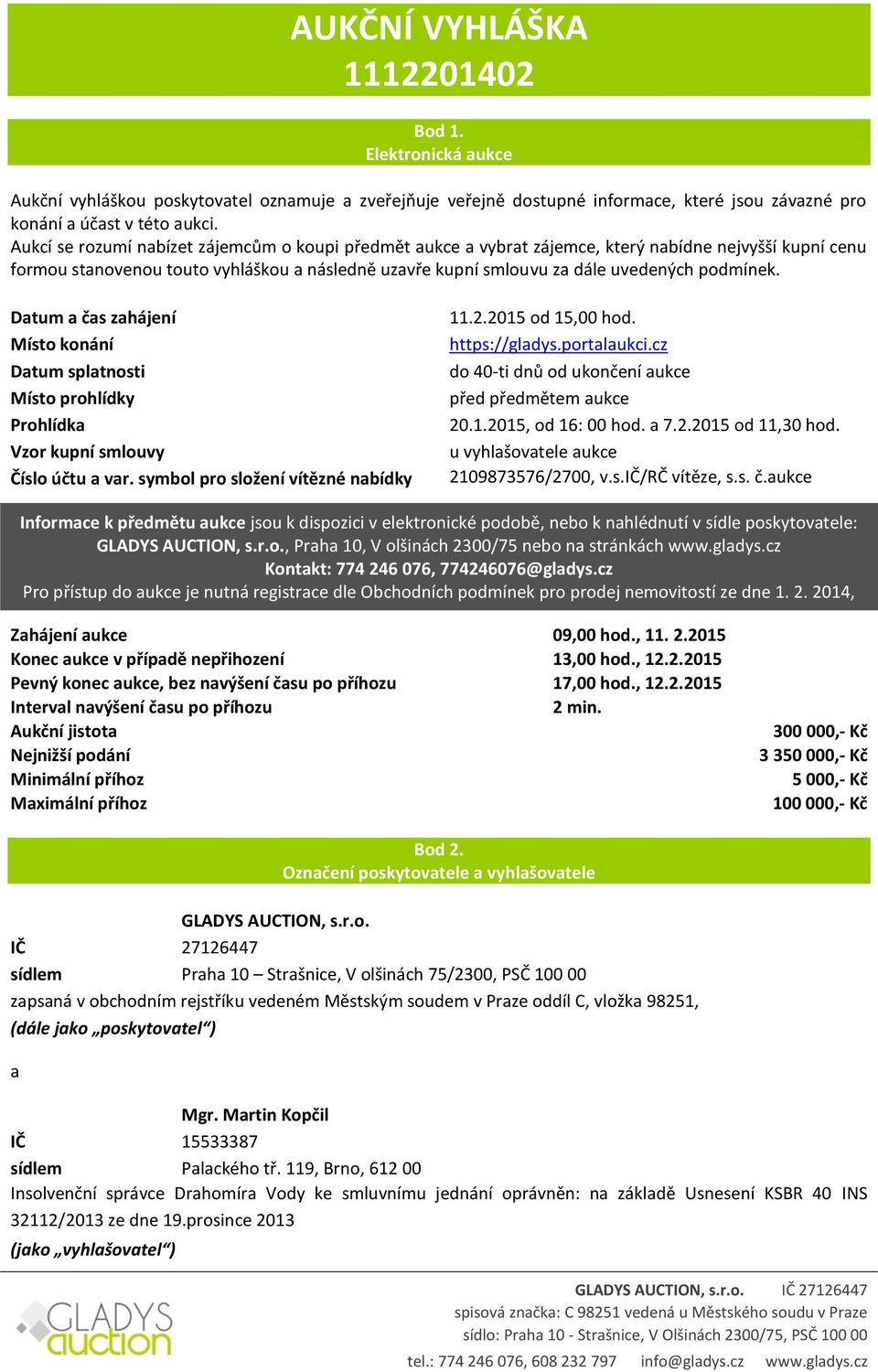 AUKČNÍ VYHLÁŠKA
1112201402

Bod 1.
Elektronická aukce

Aukční vyhláškou poskytovatel oznamuje a zveřejňuje veřejně dostupné informace, které jsou závazné pro konání a účast v této aukci.
Aukcí se rozumí nabízet zájemcům o koupi předmět aukce a vybrat zájemce, který nabídne nejvyšší kupní cenu formou stanovenou touto vyhláškou a následně uzavře kupní smlouvu za dále uvedených podmínek.

| | |
|---|---|
| Datum a čas zahájení | 11.2.2015 od 15,00 hod. |
| Místo konání | https://gladys.portalaukci.cz |
| Datum splatnosti | do 40-ti dnů od ukončení aukce |
| Místo prohlídky | před předmětem aukce |
| Prohlídka | 20.1.2015, od 16: 00 hod. a 7.2.2015 od 11,30 hod. |
| Vzor kupní smlouvy | u vyhlašovatele aukce |
| Číslo účtu a var. symbol pro složení vítězné nabídky | 2109873576/2700, v.s.IČ/RČ vítěze, s.s. č.aukce |

Informace k předmětu aukce jsou k dispozici v elektronické podobě, nebo k nahlédnutí v sídle poskytovatele: GLADYS AUCTION, s.r.o., Praha 10, V olšinách 2300/75 nebo na stránkách www.gladys.cz
Kontakt: 774 246 076, 774246076@gladys.cz
Pro přístup do aukce je nutná registrace dle Obchodních podmínek pro prodej nemovitostí ze dne 1. 2. 2014,

| | |
|---|---|
| Zahájení aukce | 09,00 hod., 11. 2.2015 |
| Konec aukce v případě nepřihození | 13,00 hod., 12.2.2015 |
| Pevný konec aukce, bez navýšení času po příhozu | 17,00 hod., 12.2.2015 |
| Interval navýšení času po příhozu | 2 min. |
| Aukční jistota | 300 000,- Kč |
| Nejnižší podání | 3 350 000,- Kč |
| Minimální příhoz | 5 000,- Kč |
| Maximální příhoz | 100 000,- Kč |

Bod 2.
Označení poskytovatele a vyhlašovatele

GLADYS AUCTION, s.r.o.
IČ 27126447
sídlem Praha 10 – Strašnice, V olšinách 75/2300, PSČ 100 00
zapsaná v obchodním rejstříku vedeném Městským soudem v Praze oddíl C, vložka 98251,
(dále jako „poskytovatel“)

a

Mgr. Martin Kopčil
IČ 15533387
sídlem Palackého tř. 119, Brno, 612 00
Insolvenční správce Drahomíra Vody ke smluvnímu jednání oprávněn: na základě Usnesení KSBR 40 INS 32112/2013 ze dne 19.prosince 2013
(jako „vyhlašovatel“)

GLADYS auction
GLADYS AUCTION, s.r.o. IČ 27126447
spisová značka: C 98251 vedená u Městského soudu v Praze
sídlo: Praha 10 - Strašnice, V Olšinách 2300/75, PSČ 100 00
tel.: 774 246 076, 608 232 797 info@gladys.cz www.gladys.cz